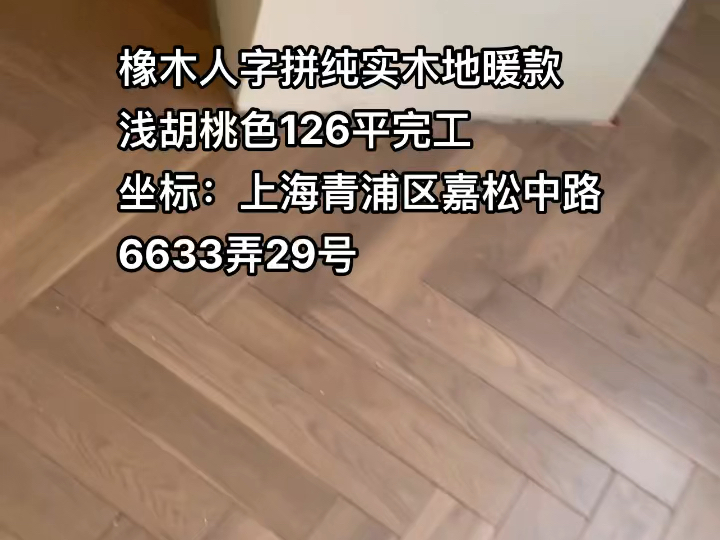 橡木人字拼纯实木地暖款
浅胡桃色126平完工
坐标：上海青浦区嘉松中路6633弄29号